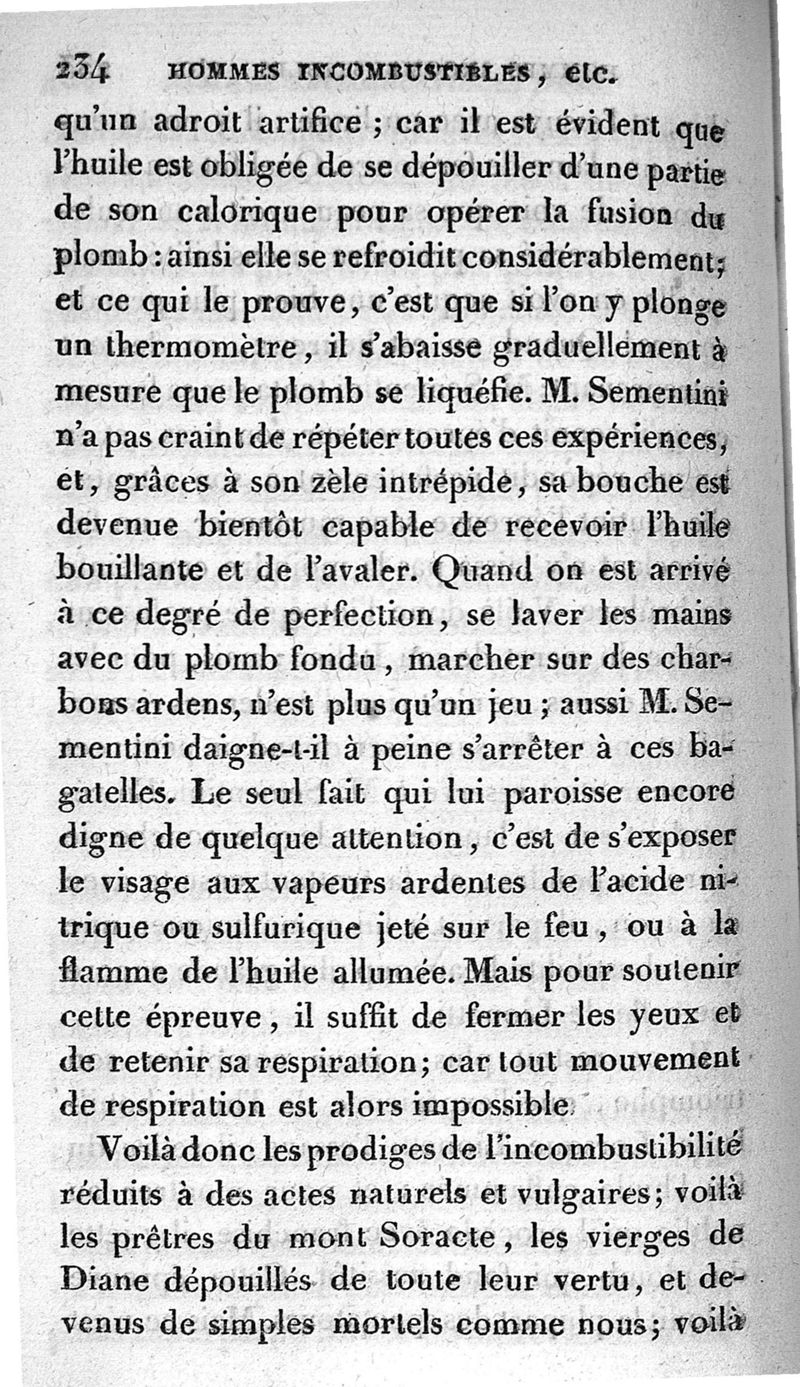 234 HOMMES INCOMBUSTIBLES, etc.

qu'un adroit artifice ; car il est évident que l'huile est obligée de se dépouiller d'une partie de son calorique pour opérer la fusion du plomb : ainsi elle se refroidit considérablement; et ce qui le prouve, c'est que si l'on y plonge un thermomètre, il s'abaisse graduellement à mesure que le plomb se liquéfie. M. Sementini n'a pas craint de répéter toutes ces expériences, et, grâces à son zèle intrépide, sa bouche est devenue bientôt capable de recevoir l'huile bouillante et de l'avaler. Quand on est arrivé à ce degré de perfection, se laver les mains avec du plomb fondu, marcher sur des charbons ardens, n'est plus qu'un jeu ; aussi M. Sementini daigne-t-il à peine s'arrêter à ces bagatelles. Le seul fait qui lui paroisse encore digne de quelque attention, c'est de s'exposer le visage aux vapeurs ardentes de l'acide nitrique ou sulfurique jeté sur le feu, ou à la flamme de l'huile allumée. Mais pour soutenir cette épreuve, il suffit de fermer les yeux et de retenir sa respiration; car tout mouvement de respiration est alors impossible.

Voilà donc les prodiges de l'incombustibilité réduits à des actes naturels et vulgaires; voilà les prêtres du mont Soracte, les vierges de Diane dépouillés de toute leur vertu, et devenus de simples mortels comme nous; voilà